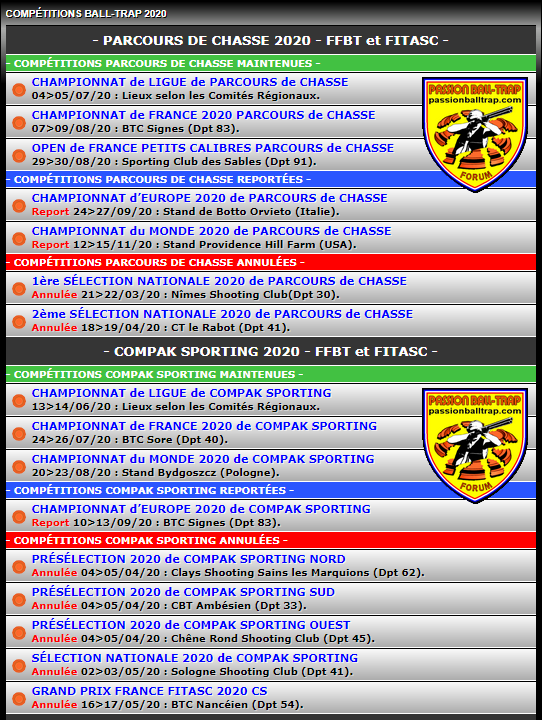 COMPÉTITIONS BALL-TRAP 2020

- PARCOURS DE CHASSE 2020 - FFBT et FITASC -

- COMPÉTITIONS PARCOURS DE CHASSE MAINTENUES -

CHAMPIONNAT de LIGUE de PARCOURS de CHASSE
04>05/07/20 : Lieux selon les Comités Régionaux.

CHAMPIONNAT de FRANCE 2020 PARCOURS de CHASSE
07>09/08/20 : BTC Signes (Dpt 83).

OPEN de FRANCE PETITS CALIBRES PARCOURS de CHASSE
29>30/08/20 : Sporting Club des Sables (Dpt 91).

PASSION BALL-TRAP
passionballtrap.com
FORUM

- COMPÉTITIONS PARCOURS DE CHASSE REPORTÉES -

CHAMPIONNAT d'EUROPE 2020 de PARCOURS de CHASSE
Report 24>27/09/20 : Stand de Botto Orvieto (Italie).

CHAMPIONNAT du MONDE 2020 de PARCOURS de CHASSE
Report 12>15/11/20 : Stand Providence Hill Farm (USA).

- COMPÉTITIONS PARCOURS DE CHASSE ANNULÉES -

1ère SÉLECTION NATIONALE 2020 de PARCOURS de CHASSE
Annulée 21>22/03/20 : Nîmes Shooting Club(Dpt 30).

2ème SÉLECTION NATIONALE 2020 de PARCOURS de CHASSE
Annulée 18>19/04/20 : CT le Rabot (Dpt 41).

- COMPAK SPORTING 2020 - FFBT et FITASC -

- COMPÉTITIONS COMPAK SPORTING MAINTENUES -

CHAMPIONNAT de LIGUE de COMPAK SPORTING
13>14/06/20 : Lieux selon les Comités Régionaux.

CHAMPIONNAT de FRANCE 2020 de COMPAK SPORTING
24>26/07/20 : BTC Sore (Dpt 40).

CHAMPIONNAT du MONDE 2020 de COMPAK SPORTING
20>23/08/20 : Stand Bydgoszcz (Pologne).

PASSION BALL-TRAP
passionballtrap.com
FORUM

- COMPÉTITIONS COMPAK SPORTING REPORTÉES -

CHAMPIONNAT d'EUROPE 2020 de COMPAK SPORTING
Report 10>13/09/20 : BTC Signes (Dpt 83).

- COMPÉTITIONS COMPAK SPORTING ANNULÉES -

PRÉSÉLECTION 2020 de COMPAK SPORTING NORD
Annulée 04>05/04/20 : Clays Shooting Sains les Marquions (Dpt 62).

PRÉSÉLECTION 2020 de COMPAK SPORTING SUD
Annulée 04>05/04/20 : CBT Ambésien (Dpt 33).

PRÉSÉLECTION 2020 de COMPAK SPORTING OUEST
Annulée 04>05/04/20 : Chêne Rond Shooting Club (Dpt 45).

SÉLECTION NATIONALE 2020 de COMPAK SPORTING
Annulée 02>03/05/20 : Sologne Shooting Club (Dpt 41).

GRAND PRIX FRANCE FITASC 2020 CS
Annulée 16>17/05/20 : BTC Nancéien (Dpt 54).